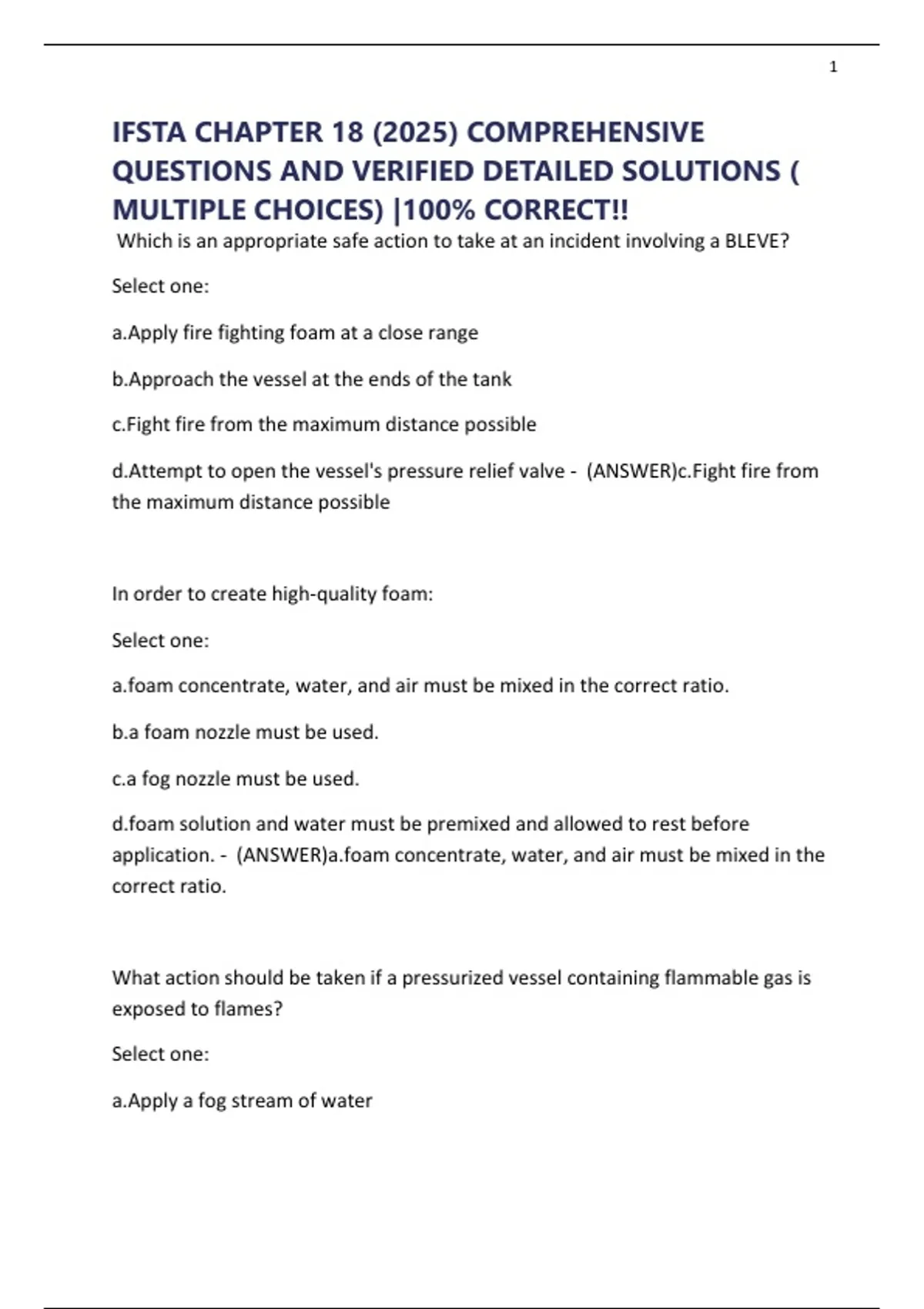 1

IFSTA CHAPTER 18 (2025) COMPREHENSIVE QUESTIONS AND VERIFIED DETAILED SOLUTIONS ( MULTIPLE CHOICES) |100% CORRECT!!

Which is an appropriate safe action to take at an incident involving a BLEVE?

Select one:

a.Apply fire fighting foam at a close range

b.Approach the vessel at the ends of the tank

c.Fight fire from the maximum distance possible

d.Attempt to open the vessel's pressure relief valve - (ANSWER)c.Fight fire from the maximum distance possible

In order to create high-quality foam:

Select one:

a.foam concentrate, water, and air must be mixed in the correct ratio.

b.a foam nozzle must be used.

c.a fog nozzle must be used.

d.foam solution and water must be premixed and allowed to rest before application. - (ANSWER)a.foam concentrate, water, and air must be mixed in the correct ratio.

What action should be taken if a pressurized vessel containing flammable gas is exposed to flames?

Select one:

a.Apply a fog stream of water